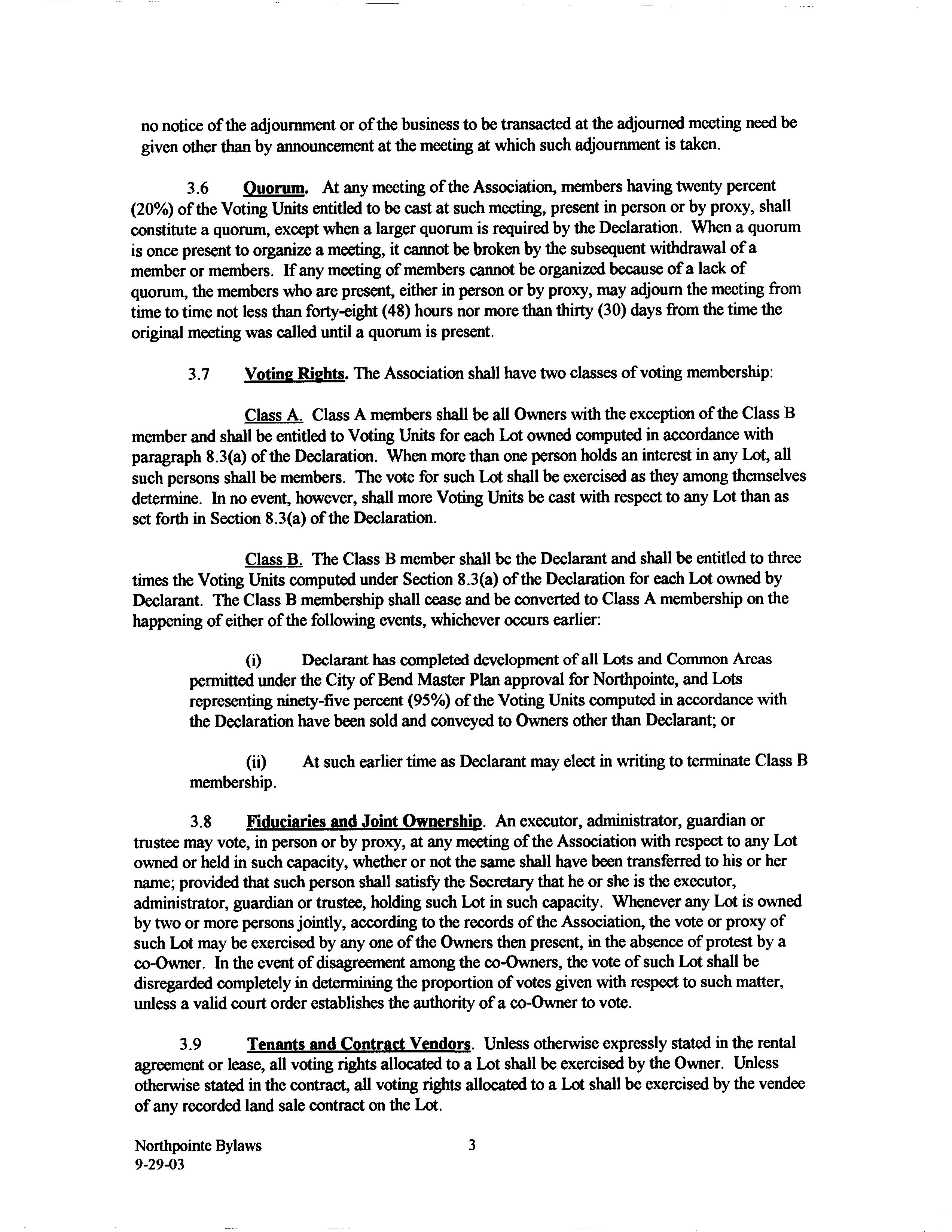 no notice of the adjournment or of the business to be transacted at the adjourned meeting need be given other than by announcement at the meeting at which such adjournment is taken.

3.6 Quorum. At any meeting of the Association, members having twenty percent (20%) of the Voting Units entitled to be cast at such meeting, present in person or by proxy, shall constitute a quorum, except when a larger quorum is required by the Declaration. When a quorum is once present to organize a meeting, it cannot be broken by the subsequent withdrawal of a member or members. If any meeting of members cannot be organized because of a lack of quorum, the members who are present, either in person or by proxy, may adjourn the meeting from time to time not less than forty-eight (48) hours nor more than thirty (30) days from the time the original meeting was called until a quorum is present.

3.7 Voting Rights. The Association shall have two classes of voting membership:

Class A. Class A members shall be all Owners with the exception of the Class B member and shall be entitled to Voting Units for each Lot owned computed in accordance with paragraph 8.3(a) of the Declaration. When more than one person holds an interest in any Lot, all such persons shall be members. The vote for such Lot shall be exercised as they among themselves determine. In no event, however, shall more Voting Units be cast with respect to any Lot than as set forth in Section 8.3(a) of the Declaration.

Class B. The Class B member shall be the Declarant and shall be entitled to three times the Voting Units computed under Section 8.3(a) of the Declaration for each Lot owned by Declarant. The Class B membership shall cease and be converted to Class A membership on the happening of either of the following events, whichever occurs earlier:

(i) Declarant has completed development of all Lots and Common Areas permitted under the City of Bend Master Plan approval for Northpointe, and Lots representing ninety-five percent (95%) of the Voting Units computed in accordance with the Declaration have been sold and conveyed to Owners other than Declarant; or

(ii) At such earlier time as Declarant may elect in writing to terminate Class B membership.

3.8 Fiduciaries and Joint Ownership. An executor, administrator, guardian or trustee may vote, in person or by proxy, at any meeting of the Association with respect to any Lot owned or held in such capacity, whether or not the same shall have been transferred to his or her name; provided that such person shall satisfy the Secretary that he or she is the executor, administrator, guardian or trustee, holding such Lot in such capacity. Whenever any Lot is owned by two or more persons jointly, according to the records of the Association, the vote or proxy of such Lot may be exercised by any one of the Owners then present, in the absence of protest by a co-Owner. In the event of disagreement among the co-Owners, the vote of such Lot shall be disregarded completely in determining the proportion of votes given with respect to such matter, unless a valid court order establishes the authority of a co-Owner to vote.

3.9 Tenants and Contract Vendors. Unless otherwise expressly stated in the rental agreement or lease, all voting rights allocated to a Lot shall be exercised by the Owner. Unless otherwise stated in the contract, all voting rights allocated to a Lot shall be exercised by the vendee of any recorded land sale contract on the Lot.

Northpointe Bylaws
9-29-03

3